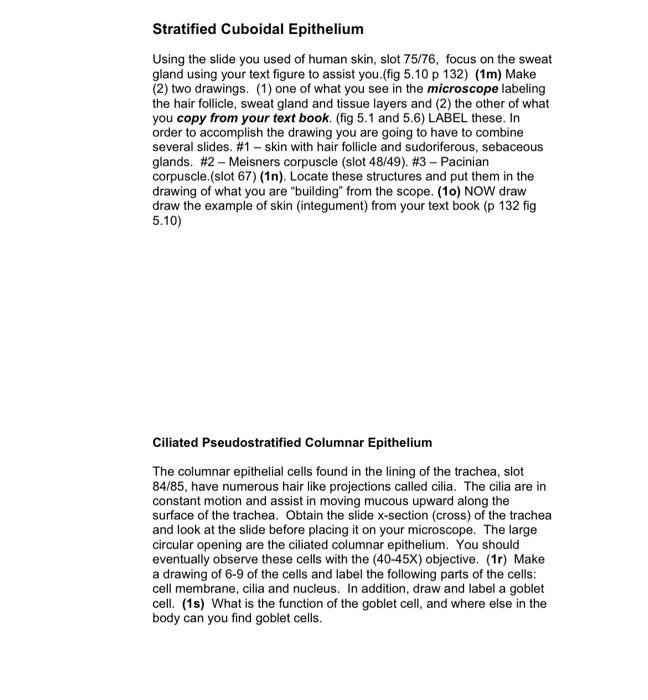 Stratified Cuboidal Epithelium

Using the slide you used of human skin, slot 75/76, focus on the sweat gland using your text figure to assist you.(fig 5.10 p 132) (1m) Make (2) two drawings. (1) one of what you see in the microscope labeling the hair follicle, sweat gland and tissue layers and (2) the other of what you copy from your text book. (fig 5.1 and 5.6) LABEL these. In order to accomplish the drawing you are going to have to combine several slides. #1 – skin with hair follicle and sudoriferous, sebaceous glands. #2 – Meisners corpuscle (slot 48/49). #3 – Pacinian corpuscle.(slot 67) (1n). Locate these structures and put them in the drawing of what you are "building" from the scope. (1o) NOW draw draw the example of skin (integument) from your text book (p 132 fig 5.10)

Ciliated Pseudostratified Columnar Epithelium

The columnar epithelial cells found in the lining of the trachea, slot 84/85, have numerous hair like projections called cilia. The cilia are in constant motion and assist in moving mucous upward along the surface of the trachea. Obtain the slide x-section (cross) of the trachea and look at the slide before placing it on your microscope. The large circular opening are the ciliated columnar epithelium. You should eventually observe these cells with the (40-45X) objective. (1r) Make a drawing of 6-9 of the cells and label the following parts of the cells: cell membrane, cilia and nucleus. In addition, draw and label a goblet cell. (1s) What is the function of the goblet cell, and where else in the body can you find goblet cells.